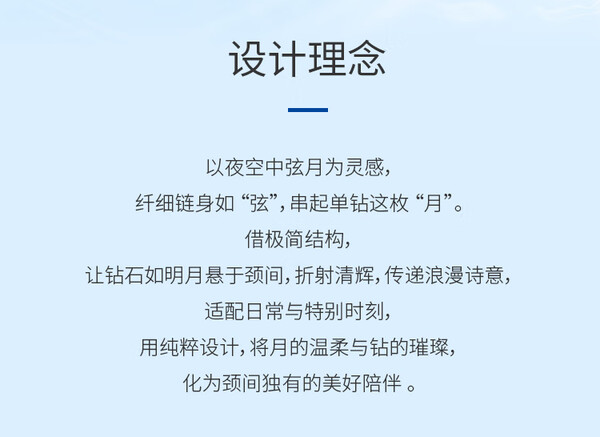 设计理念

以夜空中弦月为灵感,
纤细链身如“弦”,串起单钻这枚“月”。
借极简结构,
让钻石如明月悬于颈间,折射清辉,传递浪漫诗意,
适配日常与特别时刻,
用纯粹设计,将月的温柔与钻的璀璨,
化为颈间独有的美好陪伴。